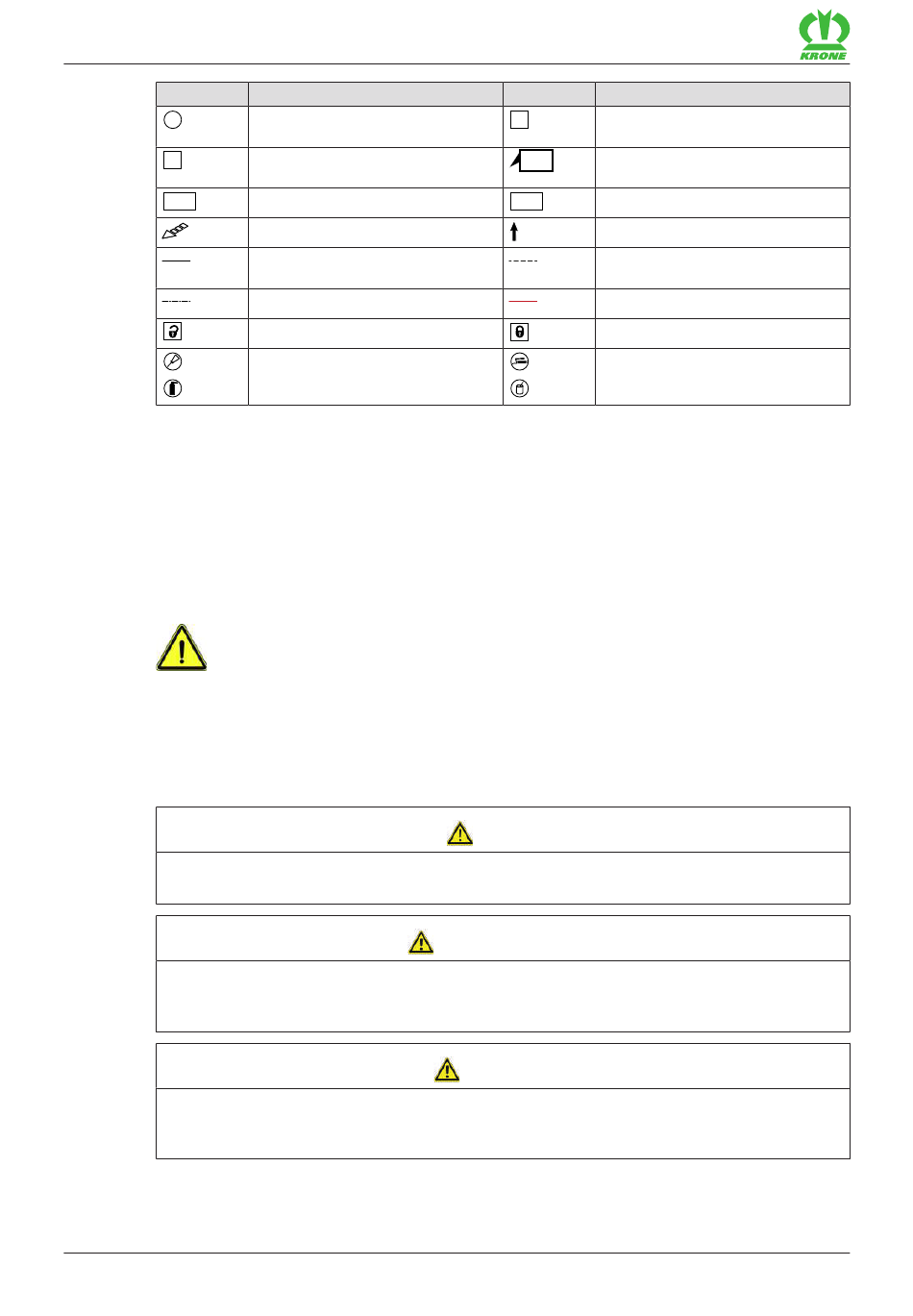 KRONE